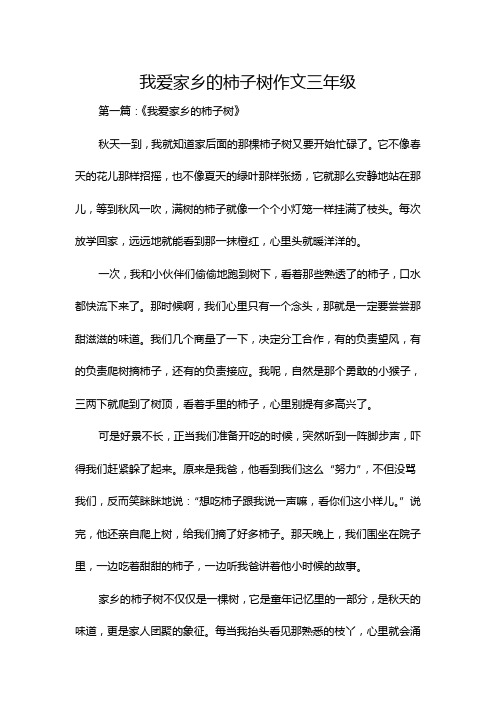 我爱家乡的柿子树作文三年级

第一篇：《我爱家乡的柿子树》

秋天一到，我就知道家后面的那棵柿子树又要开始忙碌了。它不像春天的花儿那样招摇，也不像夏天的绿叶那样张扬，它就那么安静地站在那儿，等到秋风一吹，满树的柿子就像一个个小灯笼一样挂满了枝头。每次放学回家，远远地就能看到那一抹橙红，心里头就暖洋洋的。

一次，我和小伙伴们偷偷地跑到树下，看着那些熟透了的柿子，口水都快流下来了。那时候啊，我们心里只有一个念头，那就是一定要尝尝那甜滋滋的味道。我们几个商量了一下，决定分工合作，有的负责望风，有的负责爬树摘柿子，还有的负责接应。我呢，自然是那个勇敢的小猴子，三两下就爬到了树顶，看着手里的柿子，心里别提有多高兴了。

可是好景不长，正当我们准备开吃的时候，突然听到一阵脚步声，吓得我们赶紧躲了起来。原来是我爸，他看到我们这么“努力”，不但没骂我们，反而笑眯眯地说：“想吃柿子跟我说一声嘛，看你们这小样儿。”说完，他还亲自爬上树，给我们摘了好多柿子。那天晚上，我们围坐在院子里，一边吃着甜甜的柿子，一边听我爸讲着他小时候的故事。

家乡的柿子树不仅仅是一棵树，它是童年记忆里的一部分，是秋天的味道，更是家人团聚的象征。每当我抬头看见那熟悉的枝丫，心里就会涌